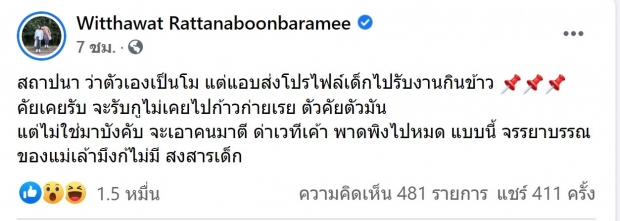 Witthawat Rattanaboonbaramee
7 ชม. ·

สถาปนา ว่าตัวเองเป็นโม แต่แอบส่งโปรไฟล์เด็กไปรับงานกินข้าว 📌📌📌
คัยเคยรับ จะรับกูไม่เคยไปก้าวก่ายเรย ตัวคัยตัวมัน
แต่ไม่ใช่มาบังคับ จะเอาคนมาตี ด่าเวทีเค้า พาดพิงไปหมด แบบนี้ จรรยาบรรณ ของแม่เล้ามึงก้ไม่มี สงสารเด็ก

1.5 หมื่น
ความคิดเห็น 481 รายการ แชร์ 411 ครั้ง